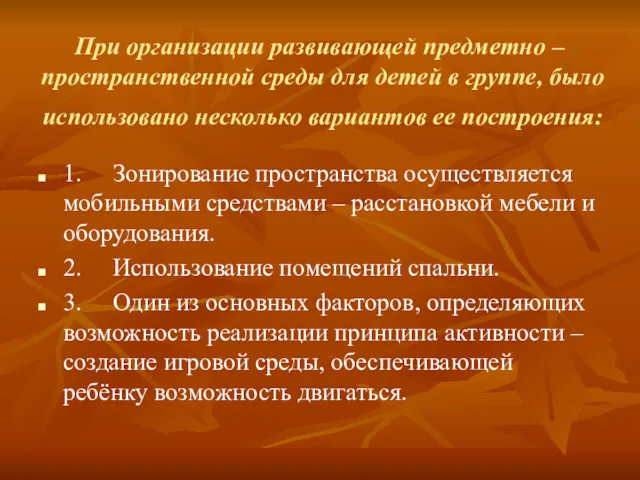 При организации развивающей предметно – пространственной среды для детей в группе, было использовано несколько вариантов ее построения:

1. Зонирование пространства осуществляется мобильными средствами – расстановкой мебели и оборудования.

2. Использование помещений спальни.

3. Один из основных факторов, определяющих возможность реализации принципа активности – создание игровой среды, обеспечивающей ребёнку возможность двигаться.